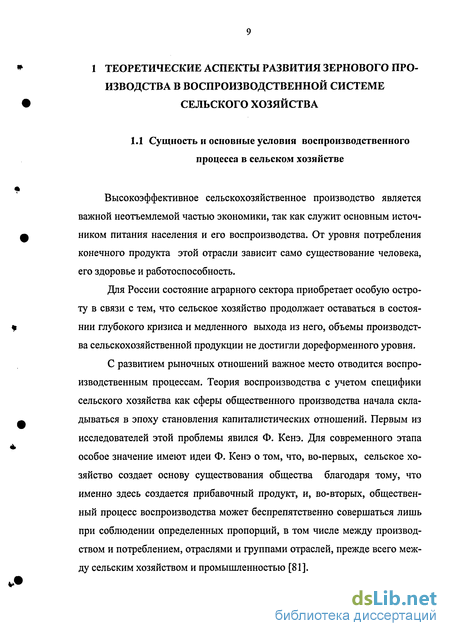 9

1 ТЕОРЕТИЧЕСКИЕ АСПЕКТЫ РАЗВИТИЯ ЗЕРНОВОГО ПРОИЗВОДСТВА В ВОСПРОИЗВОДСТВЕННОЙ СИСТЕМЕ СЕЛЬСКОГО ХОЗЯЙСТВА

1.1 Сущность и основные условия воспроизводственного процесса в сельском хозяйстве

Высокоэффективное сельскохозяйственное производство является важной неотъемлемой частью экономики, так как служит основным источником питания населения и его воспроизводства. От уровня потребления конечного продукта этой отрасли зависит само существование человека, его здоровье и работоспособность.

Для России состояние аграрного сектора приобретает особую остроту в связи с тем, что сельское хозяйство продолжает оставаться в состоянии глубокого кризиса и медленного выхода из него, объемы производства сельскохозяйственной продукции не достигли дореформенного уровня.

С развитием рыночных отношений важное место отводится воспроизводственным процессам. Теория воспроизводства с учетом специфики сельского хозяйства как сферы общественного производства начала складываться в эпоху становления капиталистических отношений. Первым из исследователей этой проблемы явился Ф. Кенэ. Для современного этапа особое значение имеют идеи Ф. Кенэ о том, что, во-первых, сельское хозяйство создает основу существования общества благодаря тому, что именно здесь создается прибавочный продукт, и, во-вторых, общественный процесс воспроизводства может беспрепятственно совершаться лишь при соблюдении определенных пропорций, в том числе между производством и потреблением, отраслями и группами отраслей, прежде всего между сельским хозяйством и промышленностью [81].

dsLib.net
библиотека диссертаций